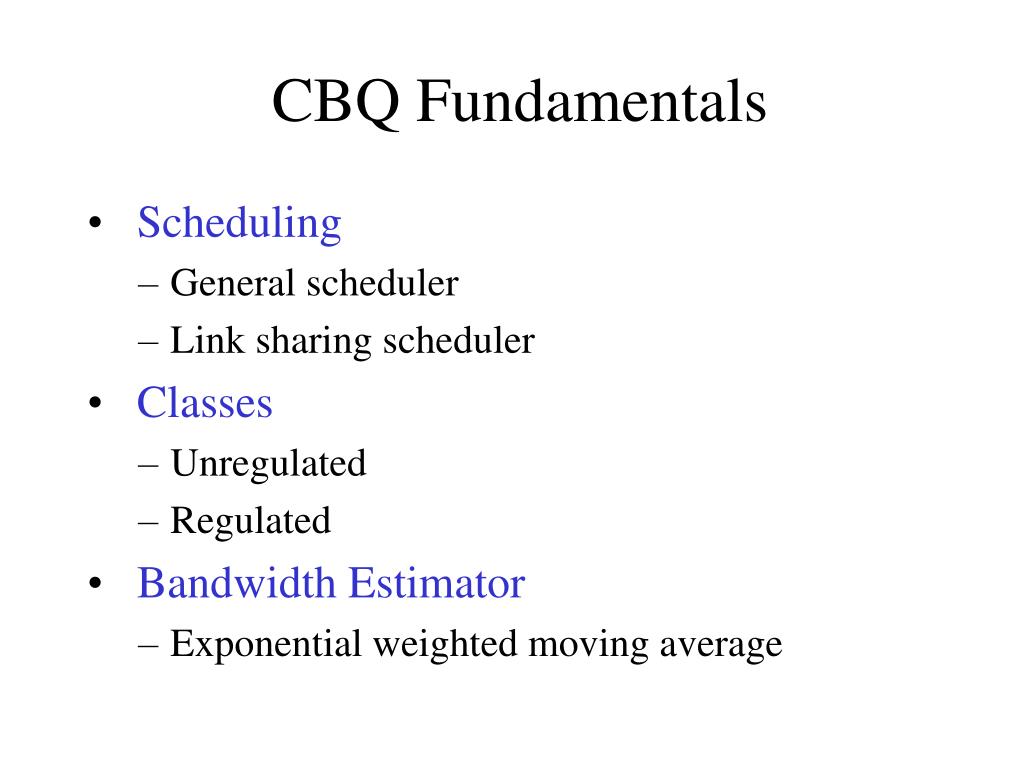 CBQ Fundamentals

• Scheduling
– General scheduler
– Link sharing scheduler
• Classes
– Unregulated
– Regulated
• Bandwidth Estimator
– Exponential weighted moving average